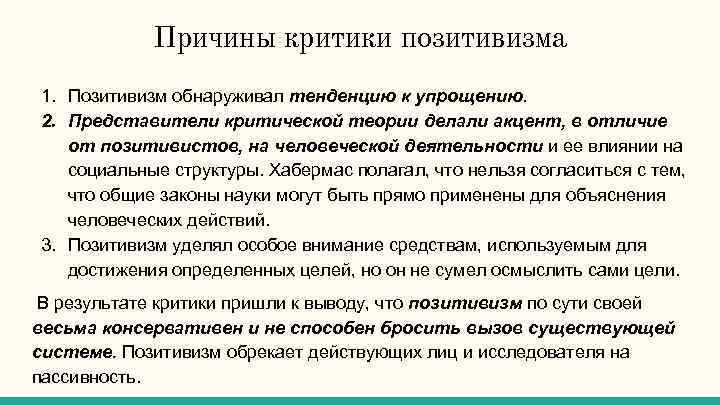 Причины критики позитивизма

1. Позитивизм обнаруживал тенденцию к упрощению.
2. Представители критической теории делали акцент, в отличие от позитивистов, на человеческой деятельности и ее влиянии на социальные структуры. Хабермас полагал, что нельзя согласиться с тем, что общие законы науки могут быть прямо применены для объяснения человеческих действий.
3. Позитивизм уделял особое внимание средствам, используемым для достижения определенных целей, но он не сумел осмыслить сами цели.

В результате критики пришли к выводу, что позитивизм по сути своей весьма консервативен и не способен бросить вызов существующей системе. Позитивизм обрекает действующих лиц и исследователя на пассивность.